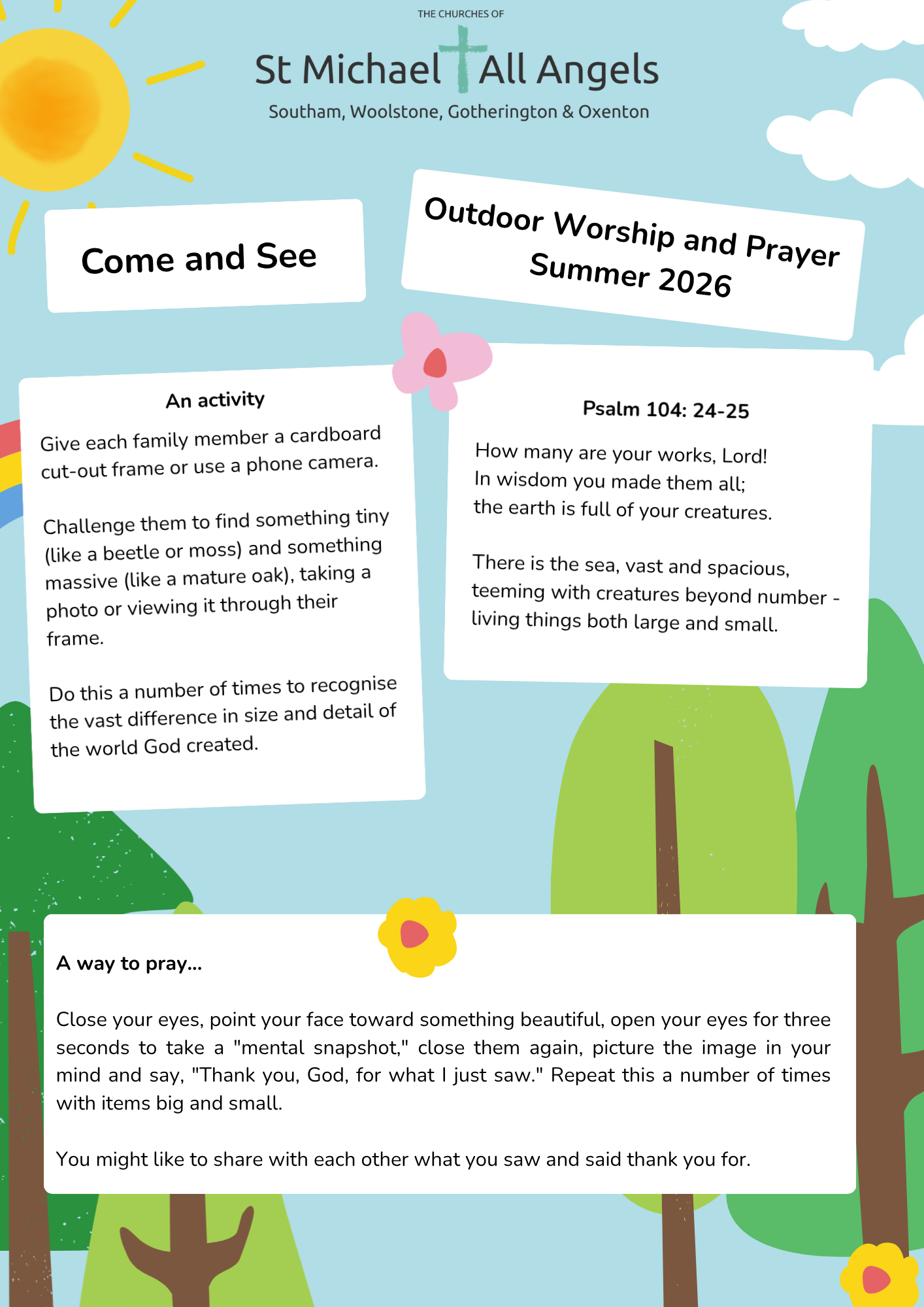 THE CHURCHES OF

St Michael All Angels

Southam, Woolstone, Gotherington & Oxenton

Come and See

Outdoor Worship and Prayer
Summer 2026

An activity

Give each family member a cardboard cut-out frame or use a phone camera.

Challenge them to find something tiny (like a beetle or moss) and something massive (like a mature oak), taking a photo or viewing it through their frame.

Do this a number of times to recognise the vast difference in size and detail of the world God created.

Psalm 104: 24-25

How many are your works, Lord!
In wisdom you made them all;
the earth is full of your creatures.

There is the sea, vast and spacious,
teeming with creatures beyond number -
living things both large and small.

A way to pray...

Close your eyes, point your face toward something beautiful, open your eyes for three seconds to take a "mental snapshot," close them again, picture the image in your mind and say, "Thank you, God, for what I just saw." Repeat this a number of times with items big and small.

You might like to share with each other what you saw and said thank you for.